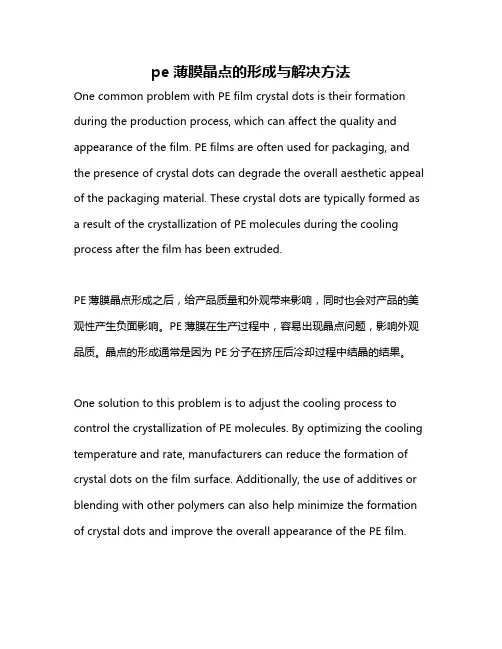 pe 薄膜晶点的形成与解决方法

One common problem with PE film crystal dots is their formation during the production process, which can affect the quality and appearance of the film. PE films are often used for packaging, and the presence of crystal dots can degrade the overall aesthetic appeal of the packaging material. These crystal dots are typically formed as a result of the crystallization of PE molecules during the cooling process after the film has been extruded.

PE 薄膜晶点形成之后，给产品质量和外观带来影响，同时也会对产品的美观性产生负面影响。PE 薄膜在生产过程中，容易出现晶点问题，影响外观品质。晶点的形成通常是因为 PE 分子在挤压后冷却过程中结晶的结果。

One solution to this problem is to adjust the cooling process to control the crystallization of PE molecules. By optimizing the cooling temperature and rate, manufacturers can reduce the formation of crystal dots on the film surface. Additionally, the use of additives or blending with other polymers can also help minimize the formation of crystal dots and improve the overall appearance of the PE film.